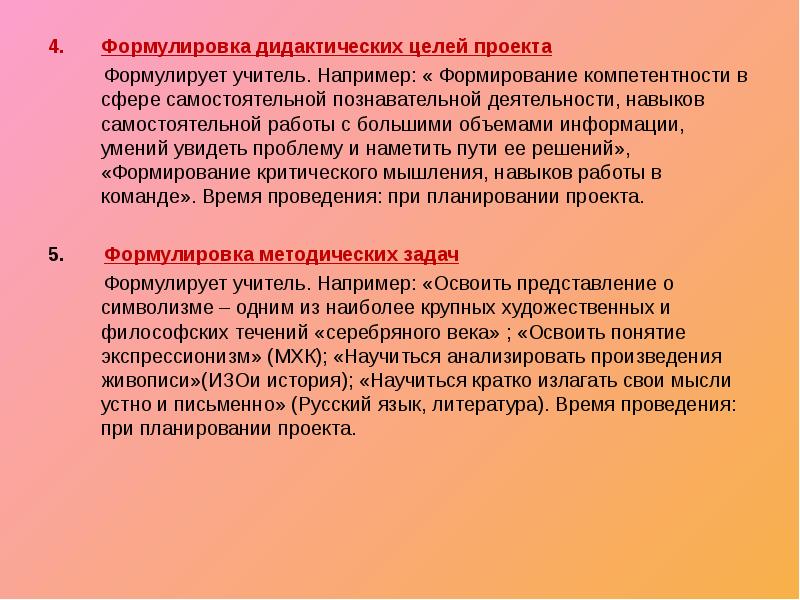 4. Формулировка дидактических целей проекта

Формулирует учитель. Например: « Формирование компетентности в сфере самостоятельной познавательной деятельности, навыков самостоятельной работы с большими объемами информации, умений увидеть проблему и наметить пути ее решений», «Формирование критического мышления, навыков работы в команде». Время проведения: при планировании проекта.

5. Формулировка методических задач

Формулирует учитель. Например: «Освоить представление о символизме – одним из наиболее крупных художественных и философских течений «серебряного века» ; «Освоить понятие экспрессионизм» (МХК); «Научиться анализировать произведения живописи»(ИЗОи история); «Научиться кратко излагать свои мысли устно и письменно» (Русский язык, литература). Время проведения: при планировании проекта.